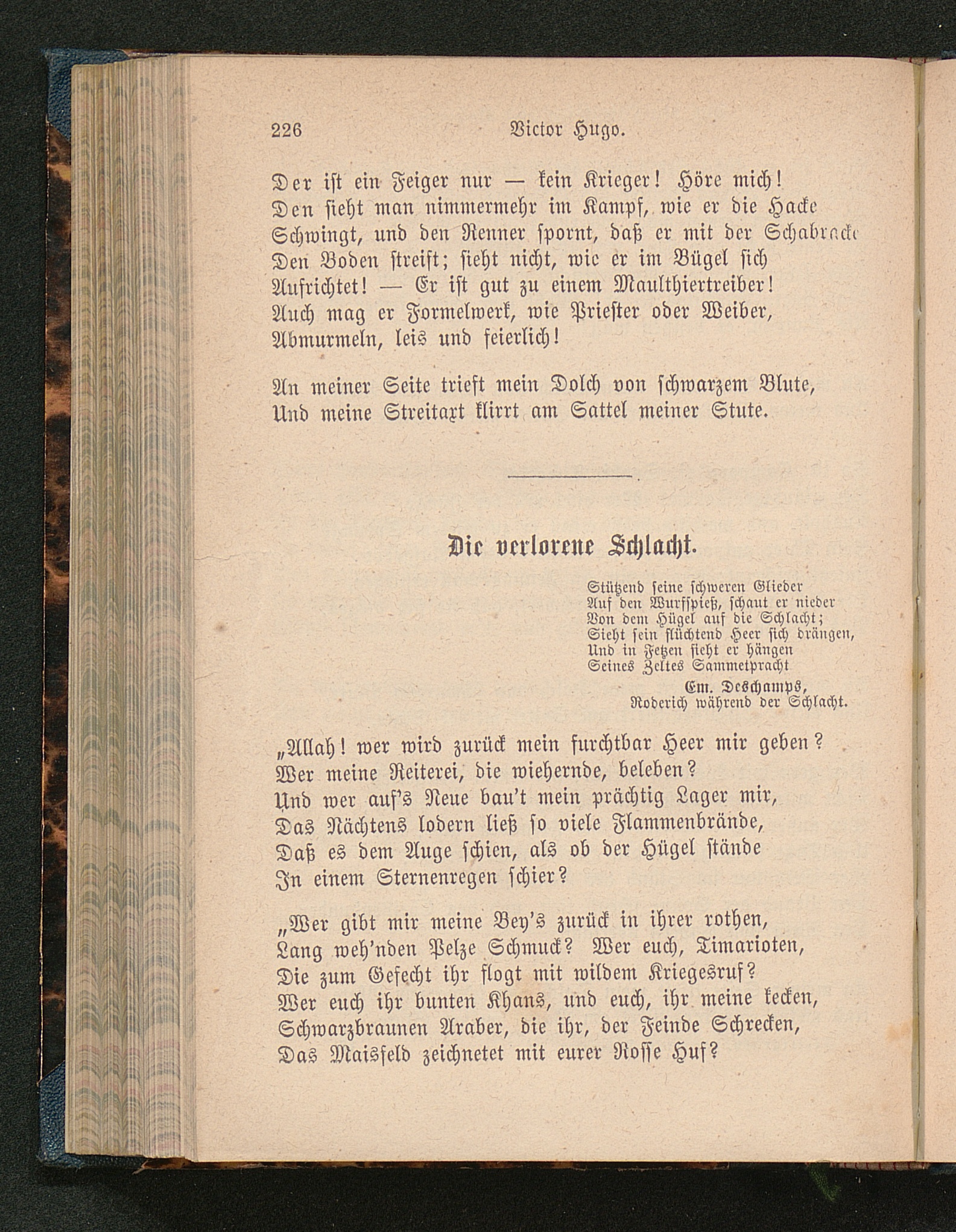 226 Victor Hugo.

Der ist ein Feiger nur — kein Krieger! Höre mich!
Den sieht man nimmermehr im Kampf, wie er die Hacke
Schwingt, und den Renner spornt, daß er mit der Schabracke
Den Boden streift; sieht nicht, wie er im Bügel sich
Aufrichtet! — Er ist gut zu einem Maulthiertreiber!
Auch mag er Formelwerk, wie Priester oder Weiber,
Abmurmeln, leis und feierlich!

An meiner Seite trieft mein Dolch von schwarzem Blute,
Und meine Streitaxt klirrt am Sattel meiner Stute.

Die verlorene Schlacht.

Stützend seine schweren Glieder
Auf den Wurfspieß, schaut er nieder
Von dem Hügel auf die Schlacht;
Sieht sein flüchtend Heer sich drängen,
Und in Fetzen sieht er hängen
Seines Zeltes Sammetpracht
Em. Deschamps,
Roderich während der Schlacht.

„Allah! wer wird zurück mein furchtbar Heer mir geben?
Wer meine Reiterei, die wiehernde, beleben?
Und wer auf's Neue bau't mein prächtig Lager mir,
Das Nächtens lodern ließ so viele Flammenbrände,
Daß es dem Auge schien, als ob der Hügel stände
In einem Sternenregen schier?

„Wer gibt mir meine Bey's zurück in ihrer rothen,
Lang weh'nden Pelze Schmuck? Wer euch, Timarioten,
Die zum Gefecht ihr flogt mit wildem Kriegesruf?
Wer euch ihr bunten Khans, und euch, ihr meine kecken,
Schwarzbraunen Araber, die ihr, der Feinde Schrecken,
Das Maisfeld zeichnetet mit eurer Rosse Huf?